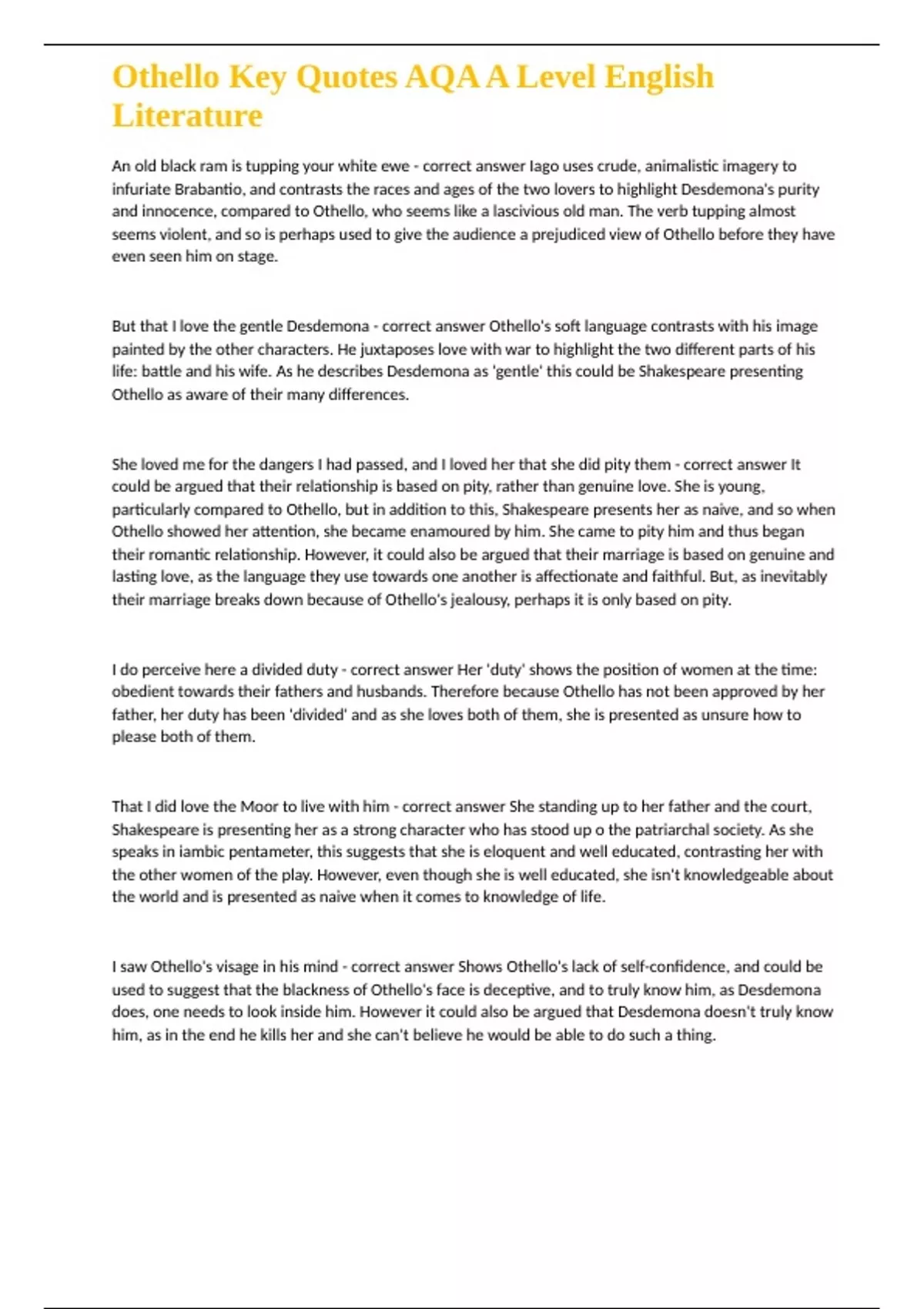 Othello Key Quotes AQA A Level English Literature

An old black ram is tupping your white ewe - correct answer Iago uses crude, animalistic imagery to infuriate Brabantio, and contrasts the races and ages of the two lovers to highlight Desdemona's purity and innocence, compared to Othello, who seems like a lascivious old man. The verb tupping almost seems violent, and so is perhaps used to give the audience a prejudiced view of Othello before they have even seen him on stage.

But that I love the gentle Desdemona - correct answer Othello's soft language contrasts with his image painted by the other characters. He juxtaposes love with war to highlight the two different parts of his life: battle and his wife. As he describes Desdemona as 'gentle' this could be Shakespeare presenting Othello as aware of their many differences.

She loved me for the dangers I had passed, and I loved her that she did pity them - correct answer It could be argued that their relationship is based on pity, rather than genuine love. She is young, particularly compared to Othello, but in addition to this, Shakespeare presents her as naive, and so when Othello showed her attention, she became enamoured by him. She came to pity him and thus began their romantic relationship. However, it could also be argued that their marriage is based on genuine and lasting love, as the language they use towards one another is affectionate and faithful. But, as inevitably their marriage breaks down because of Othello's jealousy, perhaps it is only based on pity.

I do perceive here a divided duty - correct answer Her 'duty' shows the position of women at the time: obedient towards their fathers and husbands. Therefore because Othello has not been approved by her father, her duty has been 'divided' and as she loves both of them, she is presented as unsure how to please both of them.

That I did love the Moor to live with him - correct answer She standing up to her father and the court, Shakespeare is presenting her as a strong character who has stood up o the patriarchal society. As she speaks in iambic pentameter, this suggests that she is eloquent and well educated, contrasting her with the other women of the play. However, even though she is well educated, she isn't knowledgeable about the world and is presented as naive when it comes to knowledge of life.

I saw Othello's visage in his mind - correct answer Shows Othello's lack of self-confidence, and could be used to suggest that the blackness of Othello's face is deceptive, and to truly know him, as Desdemona does, one needs to look inside him. However it could also be argued that Desdemona doesn't truly know him, as in the end he kills her and she can't believe he would be able to do such a thing.